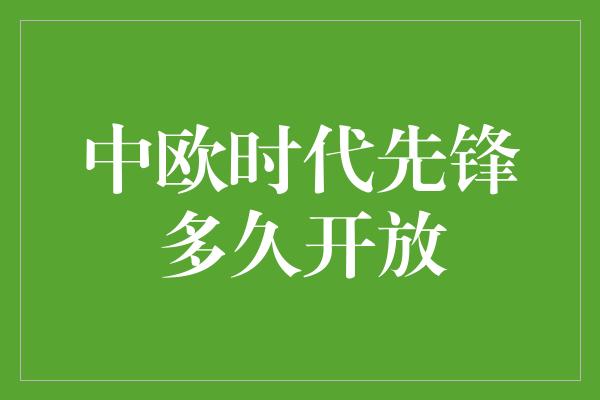 中欧时代先锋
多久开放